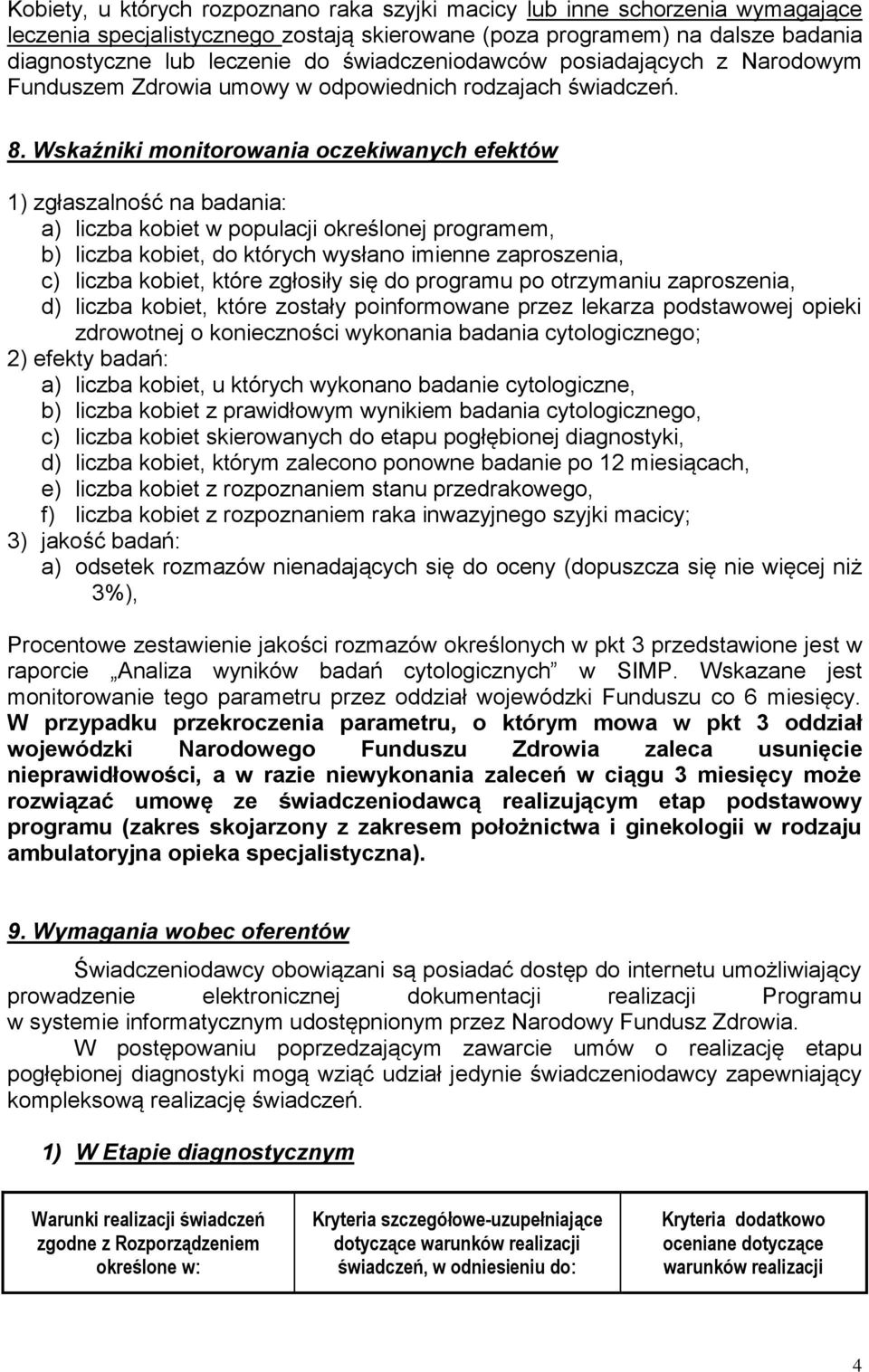 Kobiety, u których rozpoznano raka szyjki macicy lub inne schorzenia wymagające leczenia specjalistycznego zostają skierowane (poza programem) na dalsze badania diagnostyczne lub leczenie do świadczeniodawców posiadających z Narodowym Funduszem Zdrowia umowy w odpowiednich rodzajach świadczeń.

8. Wskaźniki monitorowania oczekiwanych efektów

1) zgłaszalność na badania:
a) liczba kobiet w populacji określonej programem,
b) liczba kobiet, do których wysłano imienne zaproszenia,
c) liczba kobiet, które zgłosiły się do programu po otrzymaniu zaproszenia,
d) liczba kobiet, które zostały poinformowane przez lekarza podstawowej opieki zdrowotnej o konieczności wykonania badania cytologicznego;
2) efekty badań:
a) liczba kobiet, u których wykonano badanie cytologiczne,
b) liczba kobiet z prawidłowym wynikiem badania cytologicznego,
c) liczba kobiet skierowanych do etapu pogłębionej diagnostyki,
d) liczba kobiet, którym zalecono ponowne badanie po 12 miesiącach,
e) liczba kobiet z rozpoznaniem stanu przedrakowego,
f) liczba kobiet z rozpoznaniem raka inwazyjnego szyjki macicy;
3) jakość badań:
a) odsetek rozmazów nienadających się do oceny (dopuszcza się nie więcej niż 3%),

Procentowe zestawienie jakości rozmazów określonych w pkt 3 przedstawione jest w raporcie „Analiza wyników badań cytologicznych” w SIMP. Wskazane jest monitorowanie tego parametru przez oddział wojewódzki Funduszu co 6 miesięcy. W przypadku przekroczenia parametru, o którym mowa w pkt 3 oddział wojewódzki Narodowego Funduszu Zdrowia zaleca usunięcie nieprawidłowości, a w razie niewykonania zaleceń w ciągu 3 miesięcy może rozwiązać umowę ze świadczeniodawcą realizującym etap podstawowy programu (zakres skojarzony z zakresem położnictwa i ginekologii w rodzaju ambulatoryjna opieka specjalistyczna).

9. Wymagania wobec oferentów

Świadczeniodawcy obowiązani są posiadać dostęp do internetu umożliwiający prowadzenie elektronicznej dokumentacji realizacji Programu w systemie informatycznym udostępnionym przez Narodowy Fundusz Zdrowia.
W postępowaniu poprzedzającym zawarcie umów o realizację etapu pogłębionej diagnostyki mogą wziąć udział jedynie świadczeniodawcy zapewniający kompleksową realizację świadczeń.

1) W Etapie diagnostycznym

| Warunki realizacji świadczeń zgodne z Rozporządzeniem określone w: | Kryteria szczegółowe-uzupełniające dotyczące warunków realizacji świadczeń, w odniesieniu do: | Kryteria dodatkowo oceniane dotyczące warunków realizacji |
|---|---|---|

4